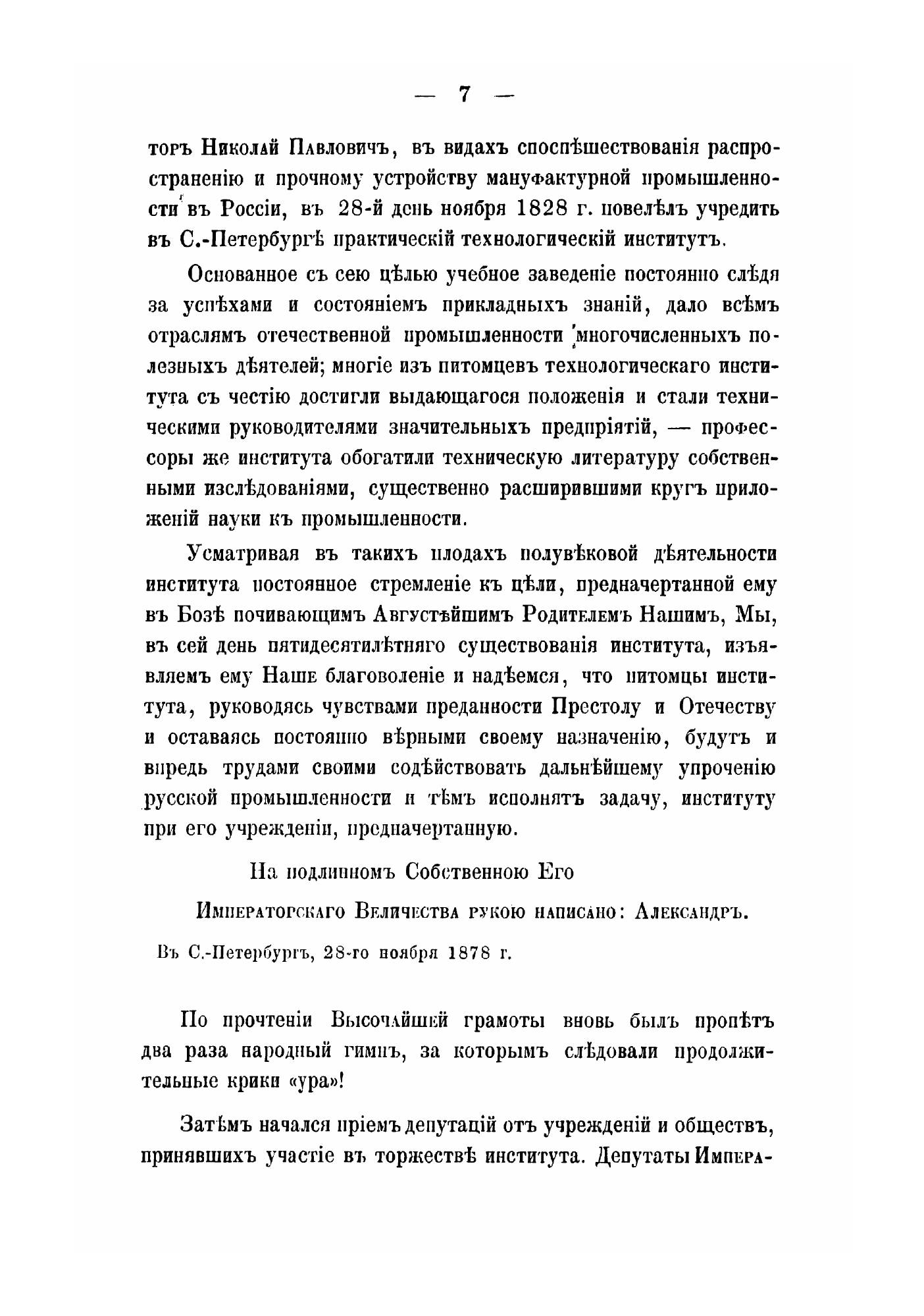 — 7 —

торъ Николай Павловичъ, въ видахъ споспѣшествованія распространенію и прочному устройству мануфактурной промышленности въ Россіи, въ 28-й день ноября 1828 г. повелѣлъ учредить въ С.-Петербургѣ практическій технологическій институтъ.

Основанное съ сею цѣлью учебное заведеніе постоянно слѣдя за успѣхами и состояніемъ прикладныхъ знаній, дало всѣмъ отраслямъ отечественной промышленности многочисленныхъ полезныхъ дѣятелей; многіе изъ питомцевъ технологическаго института съ честію достигли выдающагося положенія и стали техническими руководителями значительныхъ предпріятій, — профессоры же института обогатили техническую литературу собственными изслѣдованіями, существенно расширившими кругъ приложеній науки къ промышленности.

Усматривая въ такихъ плодахъ полувѣковой дѣятельности института постоянное стремленіе къ цѣли, предначертанной ему въ Бозѣ почивающимъ Августѣйшимъ Родителемъ Нашимъ, Мы, въ сей день пятидесятилѣтняго существованія института, изъявляемъ ему Наше благоволеніе и надѣемся, что питомцы института, руководясь чувствами преданности Престолу и Отечеству и оставаясь постоянно вѣрными своему назначенію, будутъ и впредь трудами своими содѣйствовать дальнѣйшему упроченію русской промышленности и тѣмъ исполнятъ задачу, институту при его учрежденіи, предначертанную.

На подлинномъ Собственною Его Императорскаго Величества рукою написано: Александръ.

Въ С.-Петербургѣ, 28-го ноября 1878 г.

По прочтеніи Высочайшей грамоты вновь былъ пропѣтъ два раза народный гимнъ, за которымъ слѣдовали продолжительные крики «ура»!

Затѣмъ начался пріемъ депутацій отъ учрежденій и обществъ, принявшихъ участіе въ торжествѣ института. Депутаты Импера-